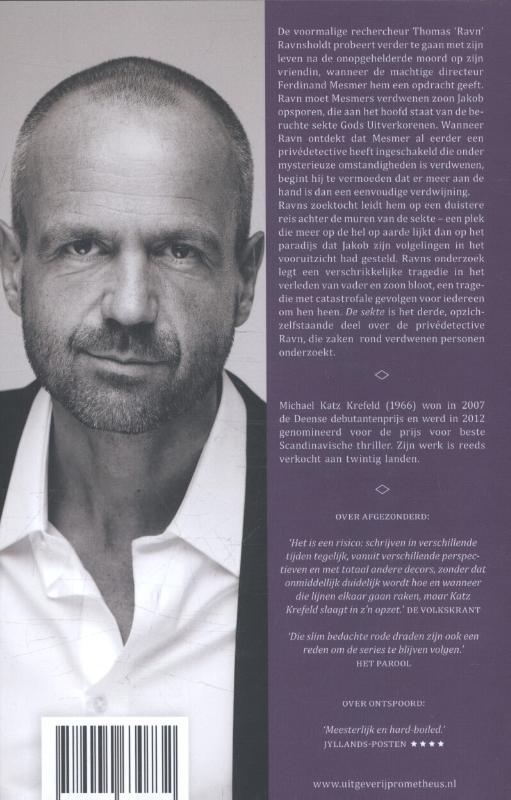 De voormalige rechercheur Thomas 'Ravn' Ravnsholdt probeert verder te gaan met zijn leven na de onopgehelderde moord op zijn vriendin, wanneer de machtige directeur Ferdinand Mesmer hem een opdracht geeft. Ravn moet Mesmers verdwenen zoon Jakob opsporen, die aan het hoofd staat van de beruchte sekte Gods Uitverkorenen. Wanneer Ravn ontdekt dat Mesmer al eerder een privédetective heeft ingeschakeld die onder mysterieuze omstandigheden is verdwenen, begint hij te vermoeden dat er meer aan de hand is dan een eenvoudige verdwijning. Ravns zoektocht leidt hem op een duistere reis achter de muren van de sekte – een plek die meer op de hel op aarde lijkt dan op het paradijs dat Jakob zijn volgelingen in het vooruitzicht had gesteld. Ravns onderzoek legt een verschrikkelijke tragedie in het verleden van vader en zoon bloot, een tragedie met catastrofale gevolgen voor iedereen om hen heen. De sekte is het derde, opzichzelfstaande deel over de privédetective Ravn, die zaken rond verdwenen personen onderzoekt.

Michael Katz Krefeld (1966) won in 2007 de Deense debutantenprijs en werd in 2012 genomineerd voor de prijs voor beste Scandinavische thriller. Zijn werk is reeds verkocht aan twintig landen.

OVER AFGEZONDERD:

'Het is een risico: schrijven in verschillende tijden tegelijk, vanuit verschillende perspectieven en met totaal andere decors, zonder dat onmiddellijk duidelijk wordt hoe en wanneer die lijnen elkaar gaan raken, maar Katz Krefeld slaagt in z'n opzet.' DE VOLKSKRANT

'Die slim bedachte rode draden zijn ook een reden om de series te blijven volgen.' HET PAROOL

OVER ONTSPOORD:

'Meesterlijk en hard-boiled.' JYLLANDS-POSTEN ★★★★

www.uitgeverijprometheus.nl